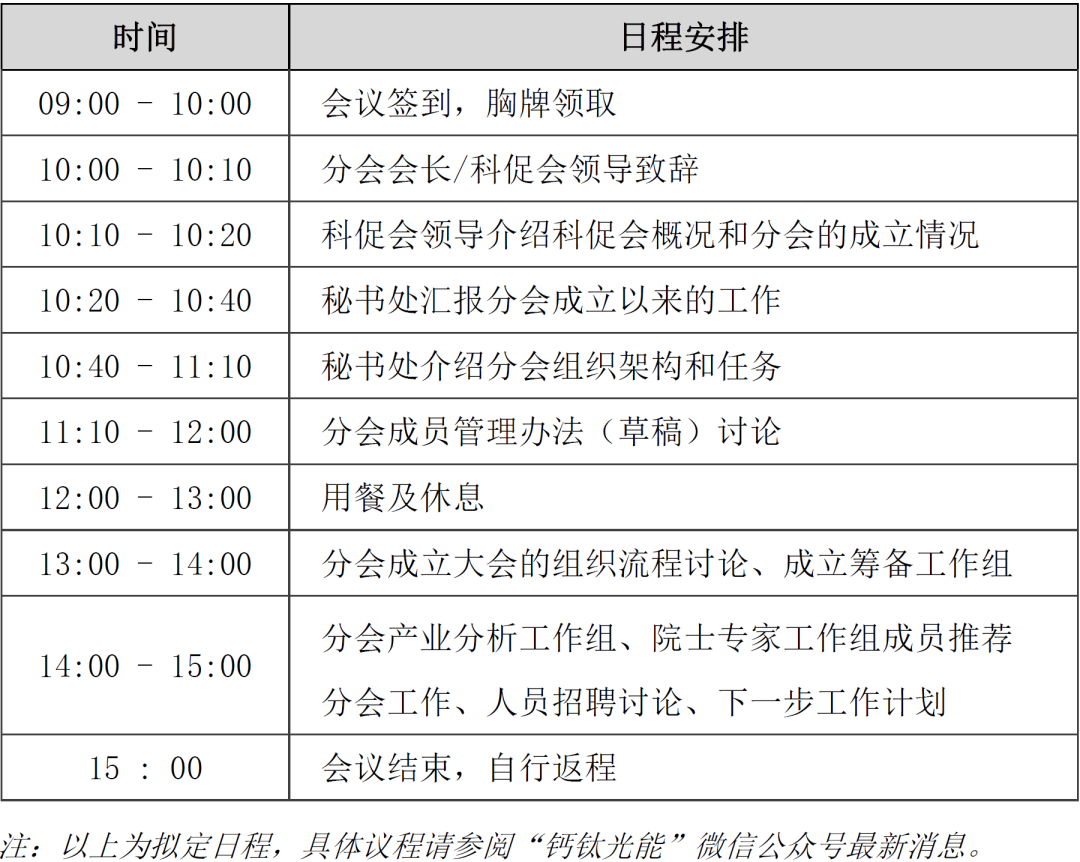 | 时间 | 日程安排 |
|---|---|
| 09:00 - 10:00 | 会议签到，胸牌领取 |
| 10:00 - 10:10 | 分会会长/科促会领导致辞 |
| 10:10 - 10:20 | 科促会领导介绍科促会概况和分会的成立情况 |
| 10:20 - 10:40 | 秘书处汇报分会成立以来的工作 |
| 10:40 - 11:10 | 秘书处介绍分会组织架构和任务 |
| 11:10 - 12:00 | 分会成员管理办法（草稿）讨论 |
| 12:00 - 13:00 | 用餐及休息 |
| 13:00 - 14:00 | 分会成立大会的组织流程讨论、成立筹备工作组 |
| 14:00 - 15:00 | 分会产业分析工作组、院士专家工作组成员推荐 分会工作、人员招聘讨论、下一步工作计划 |
| 15 : 00 | 会议结束，自行返程 |

注：以上为拟定日程，具体议程请参阅“钙钛光能”微信公众号最新消息。